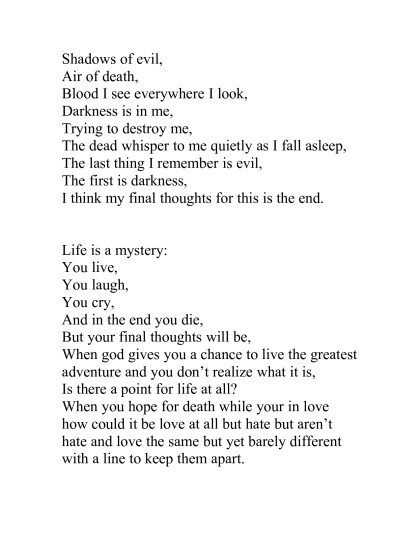 Shadows of evil,
Air of death,
Blood I see everywhere I look,
Darkness is in me,
Trying to destroy me,
The dead whisper to me quietly as I fall asleep,
The last thing I remember is evil,
The first is darkness,
I think my final thoughts for this is the end.

Life is a mystery:
You live,
You laugh,
You cry,
And in the end you die,
But your final thoughts will be,
When god gives you a chance to live the greatest adventure and you don't realize what it is,
Is there a point for life at all?
When you hope for death while your in love how could it be love at all but hate but aren't hate and love the same but yet barely different with a line to keep them apart.